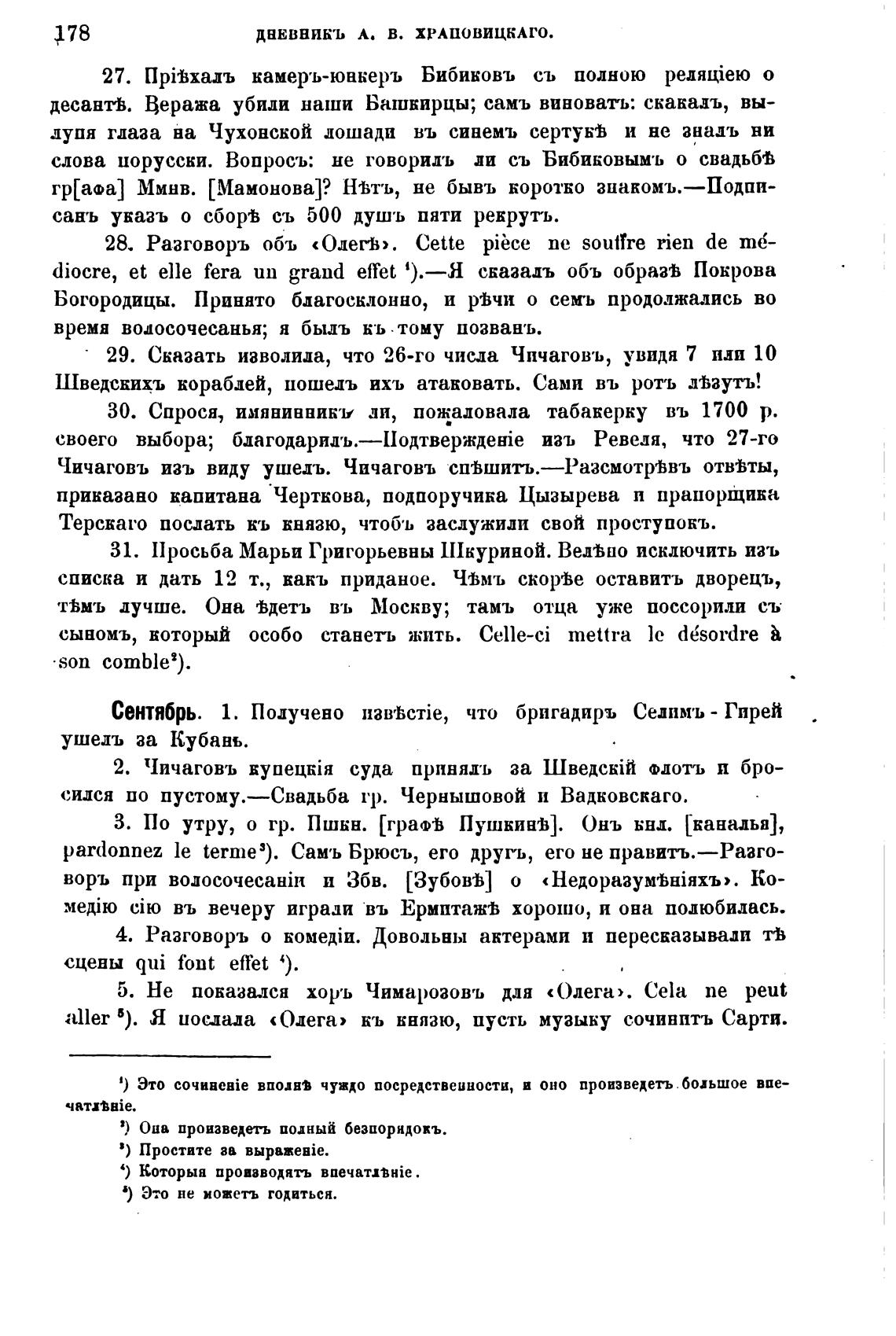 178 ДНЕВНИКЪ А. В. ХРАПОВИЦКАГО.

27. Пріѣхалъ камеръ-юнкеръ Бибиковъ съ полною реляціею о десантѣ. Веража убили наши Башкирцы; самъ виноватъ: скакалъ, вылупя глаза на Чухонской лошади въ синемъ сертукѣ и не зналъ ни слова порусски. Вопросъ: не говорилъ ли съ Бибиковымъ о свадьбѣ гр[афа] Ммнв. [Мамонова]? Нѣтъ, не бывъ коротко знакомъ.—Подписанъ указъ о сборѣ съ 500 душъ пяти рекрутъ.

28. Разговоръ объ «Олегѣ». Cette pièce ne souffre rien de médiocre, et elle fera un grand effet ¹).—Я сказалъ объ образѣ Покрова Богородицы. Принято благосклонно, и рѣчи о семъ продолжались во время волосочесанья; я былъ къ тому позванъ.

29. Сказать изволила, что 26-го числа Чичаговъ, увидя 7 или 10 Шведскихъ кораблей, пошелъ ихъ атаковать. Сами въ ротъ лѣзутъ!

30. Спрося, имянинникъ ли, пожаловала табакерку въ 1700 р. своего выбора; благодарилъ.—Подтвержденіе изъ Ревеля, что 27-го Чичаговъ изъ виду ушелъ. Чичаговъ спѣшитъ.—Разсмотрѣвъ отвѣты, приказано капитана Черткова, подпоручика Цызырева и прапорщика Терскаго послать къ князю, чтобъ заслужили свой проступокъ.

31. Просьба Марьи Григорьевны Шкуриной. Велѣно исключить изъ списка и дать 12 т., какъ приданое. Чѣмъ скорѣе оставитъ дворецъ, тѣмъ лучше. Она ѣдетъ въ Москву; тамъ отца уже поссорили съ сыномъ, который особо станетъ жить. Celle-ci mettra le désordre à son comble²).

Сентябрь. 1. Получено извѣстіе, что бригадиръ Селимъ-Гирей ушелъ за Кубань.

2. Чичаговъ купецкія суда принялъ за Шведскій флотъ и бросился по пустому.—Свадьба гр. Чернышовой и Вадковскаго.

3. По утру, о гр. Пшкн. [графѣ Пушкинѣ]. Онъ кнл. [каналья], pardonnez le terme³). Самъ Брюсъ, его другъ, его не правитъ.—Разговоръ при волосочесаніи и Збв. [Зубовѣ] о «Недоразумѣніяхъ». Комедію сію въ вечеру играли въ Ермитажѣ хорошо, и она полюбилась.

4. Разговоръ о комедіи. Довольны актерами и пересказывали тѣ сцены qui font effet ⁴).

5. Не показался хоръ Чимарозовъ для «Олега». Cela ne peut aller ⁵). Я послала «Олега» къ князю, пусть музыку сочинитъ Сарти.

¹) Это сочиненіе вполнѣ чуждо посредственности, и оно произведетъ большое впечатлѣніе.
²) Она произведетъ полный безпорядокъ.
³) Простите за выраженіе.
⁴) Которыя производятъ впечатлѣніе.
⁵) Это не можетъ годиться.